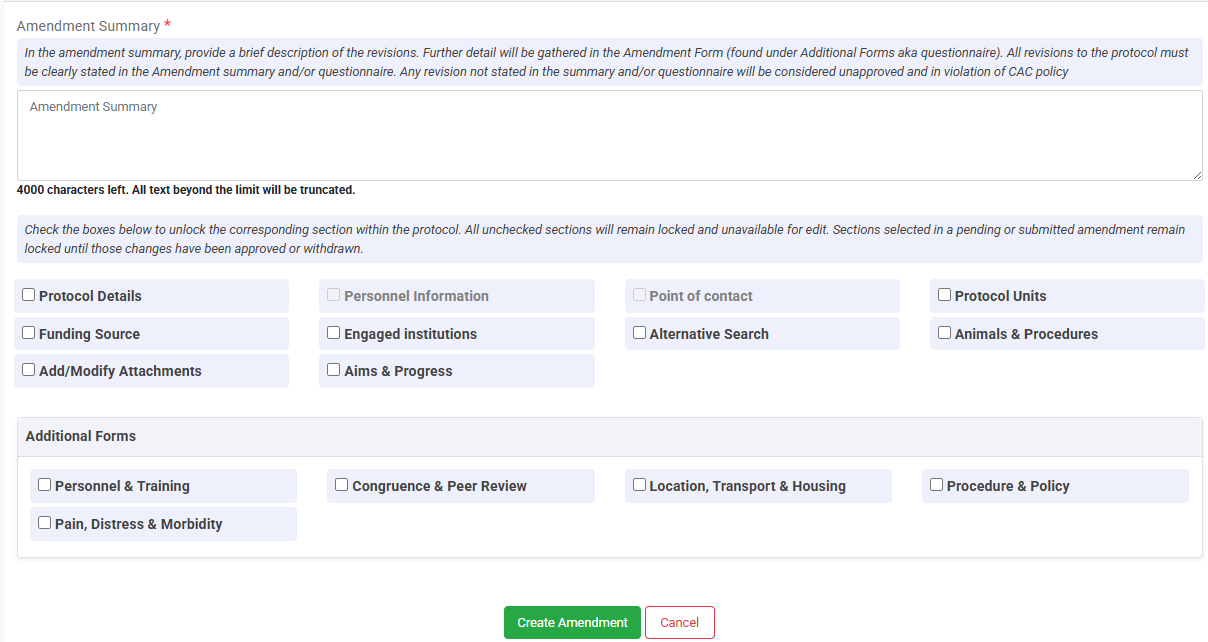 Amendment Summary *

In the amendment summary, provide a brief description of the revisions. Further detail will be gathered in the Amendment Form (found under Additional Forms aka questionnaire). All revisions to the protocol must be clearly stated in the Amendment summary and/or questionnaire. Any revision not stated in the summary and/or questionnaire will be considered unapproved and in violation of CAC policy

Amendment Summary

4000 characters left. All text beyond the limit will be truncated.

Check the boxes below to unlock the corresponding section within the protocol. All unchecked sections will remain locked and unavailable for edit. Sections selected in a pending or submitted amendment remain locked until those changes have been approved or withdrawn.

Protocol Details
Personnel Information
Point of contact
Protocol Units
Funding Source
Engaged institutions
Alternative Search
Animals & Procedures
Add/Modify Attachments
Aims & Progress

Additional Forms

Personnel & Training
Congruence & Peer Review
Location, Transport & Housing
Procedure & Policy
Pain, Distress & Morbidity

Create Amendment
Cancel